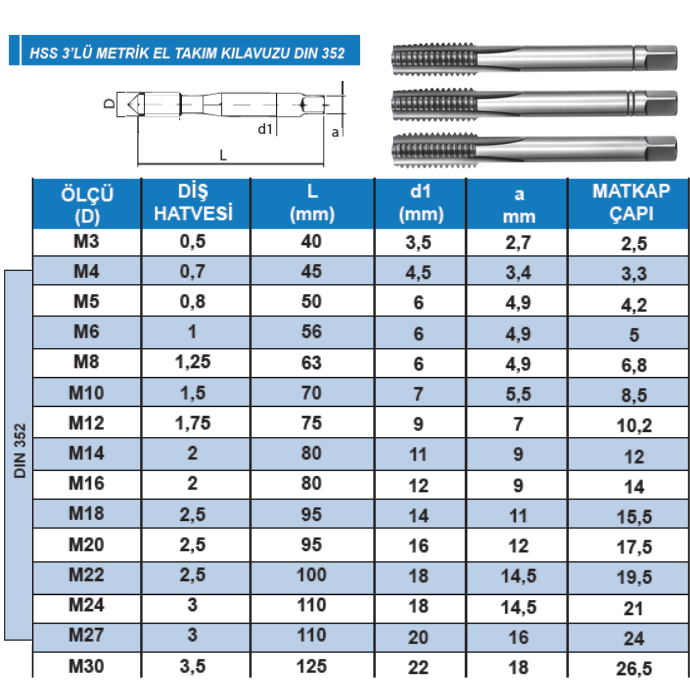 HSS 3'LÜ METRİK EL TAKIM KILAVUZU DIN 352

D
d1
a
L

DIN 352

| ÖLÇÜ (D) | DİŞ HATVESİ | L (mm) | d1 (mm) | a mm | MATKAP ÇAPI |
|---|---|---|---|---|---|
| M3 | 0,5 | 40 | 3,5 | 2,7 | 2,5 |
| M4 | 0,7 | 45 | 4,5 | 3,4 | 3,3 |
| M5 | 0,8 | 50 | 6 | 4,9 | 4,2 |
| M6 | 1 | 56 | 6 | 4,9 | 5 |
| M8 | 1,25 | 63 | 6 | 4,9 | 6,8 |
| M10 | 1,5 | 70 | 7 | 5,5 | 8,5 |
| M12 | 1,75 | 75 | 9 | 7 | 10,2 |
| M14 | 2 | 80 | 11 | 9 | 12 |
| M16 | 2 | 80 | 12 | 9 | 14 |
| M18 | 2,5 | 95 | 14 | 11 | 15,5 |
| M20 | 2,5 | 95 | 16 | 12 | 17,5 |
| M22 | 2,5 | 100 | 18 | 14,5 | 19,5 |
| M24 | 3 | 110 | 18 | 14,5 | 21 |
| M27 | 3 | 110 | 20 | 16 | 24 |
| M30 | 3,5 | 125 | 22 | 18 | 26,5 |